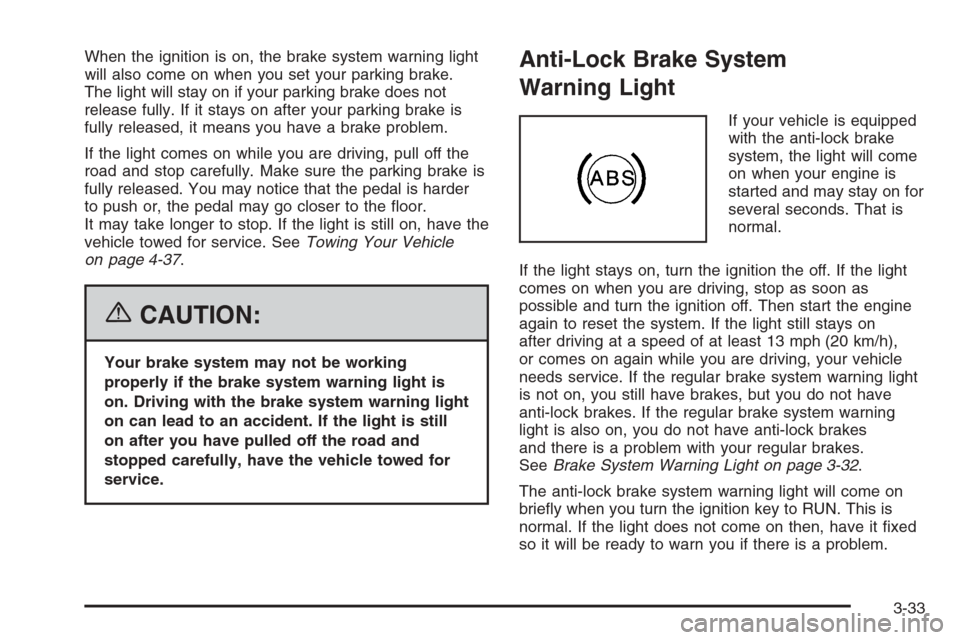 When the ignition is on, the brake system warning light will also come on when you set your parking brake. The light will stay on if your parking brake does not release fully. If it stays on after your parking brake is fully released, it means you have a brake problem.

If the light comes on while you are driving, pull off the road and stop carefully. Make sure the parking brake is fully released. You may notice that the pedal is harder to push or, the pedal may go closer to the floor. It may take longer to stop. If the light is still on, have the vehicle towed for service. See Towing Your Vehicle on page 4-37.

CAUTION:

Your brake system may not be working properly if the brake system warning light is on. Driving with the brake system warning light on can lead to an accident. If the light is still on after you have pulled off the road and stopped carefully, have the vehicle towed for service.

Anti-Lock Brake System Warning Light

ABS

If your vehicle is equipped with the anti-lock brake system, the light will come on when your engine is started and may stay on for several seconds. That is normal.

If the light stays on, turn the ignition the off. If the light comes on when you are driving, stop as soon as possible and turn the ignition off. Then start the engine again to reset the system. If the light still stays on after driving at a speed of at least 13 mph (20 km/h), or comes on again while you are driving, your vehicle needs service. If the regular brake system warning light is not on, you still have brakes, but you do not have anti-lock brakes. If the regular brake system warning light is also on, you do not have anti-lock brakes and there is a problem with your regular brakes. See Brake System Warning Light on page 3-32.

The anti-lock brake system warning light will come on briefly when you turn the ignition key to RUN. This is normal. If the light does not come on then, have it fixed so it will be ready to warn you if there is a problem.

3-33

carmanualsonline.info